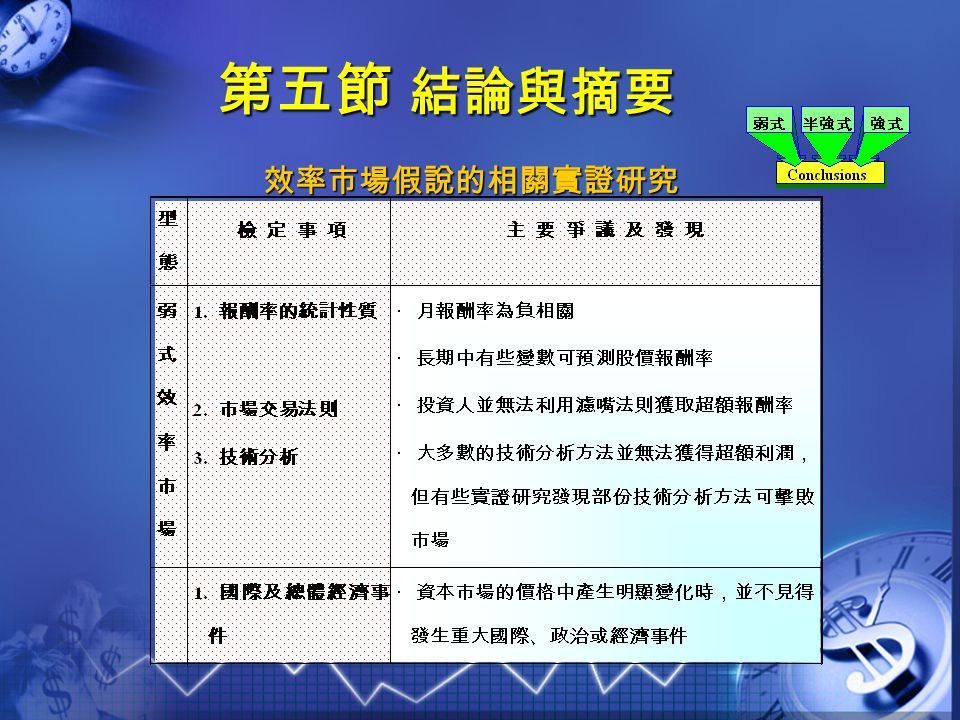 第五節 結論與摘要

弱式 半強式 強式

Conclusions

效率市場假說的相關實證研究

| 型態 | 檢定事項 | 主要爭議及發現 |
|---|---|---|
| 弱式效率市場 | 1. 報酬率的統計性質<br>2. 市場交易法則<br>3. 技術分析 | · 月報酬率為負相關<br>· 長期中有些變數可預測股價報酬率<br>· 投資人並無法利用濾嘴法則獲取超額報酬率<br>· 大多數的技術分析方法並無法獲得超額利潤，但有些實證研究發現部份技術分析方法可擊敗市場 |
| | 1. 國際及總體經濟事件 | · 資本市場的價格中產生明顯變化時，並不見得發生重大國際、政治或經濟事件 |